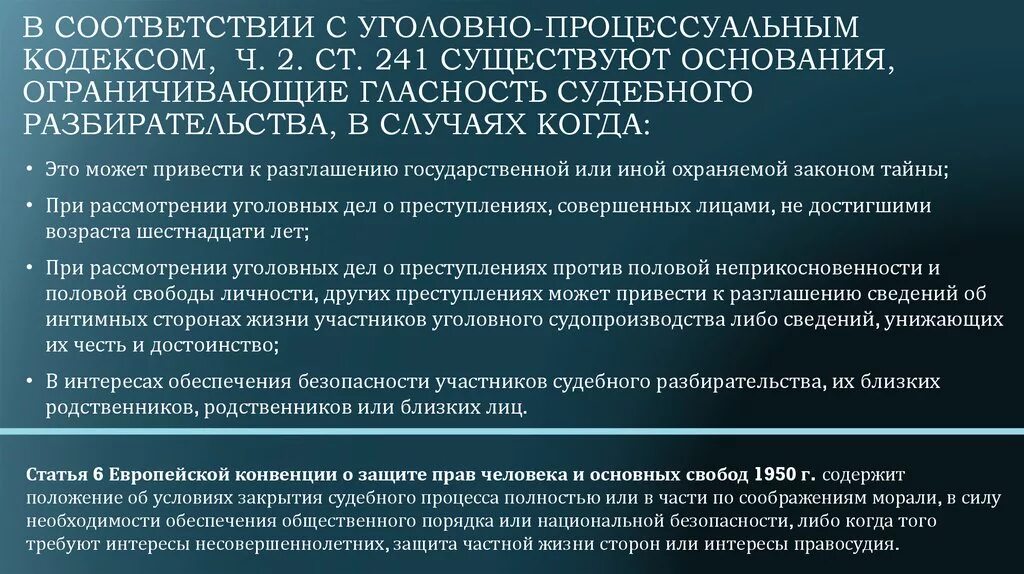 В СООТВЕТСТВИИ С УГОЛОВНО-ПРОЦЕССУАЛЬНЫМ КОДЕКСОМ, Ч. 2. СТ. 241 СУЩЕСТВУЮТ ОСНОВАНИЯ, ОГРАНИЧИВАЮЩИЕ ГЛАСНОСТЬ СУДЕБНОГО РАЗБИРАТЕЛЬСТВА, В СЛУЧАЯХ КОГДА:

• Это может привести к разглашению государственной или иной охраняемой законом тайны;

• При рассмотрении уголовных дел о преступлениях, совершенных лицами, не достигшими возраста шестнадцати лет;

• При рассмотрении уголовных дел о преступлениях против половой неприкосновенности и половой свободы личности, других преступлениях может привести к разглашению сведений об интимных сторонах жизни участников уголовного судопроизводства либо сведений, унижающих их честь и достоинство;

• В интересах обеспечения безопасности участников судебного разбирательства, их близких родственников, родственников или близких лиц.

Статья 6 Европейской конвенции о защите прав человека и основных свобод 1950 г. содержит положение об условиях закрытия судебного процесса полностью или в части по соображениям морали, в силу необходимости обеспечения общественного порядка или национальной безопасности, либо когда того требуют интересы несовершеннолетних, защита частной жизни сторон или интересы правосудия.